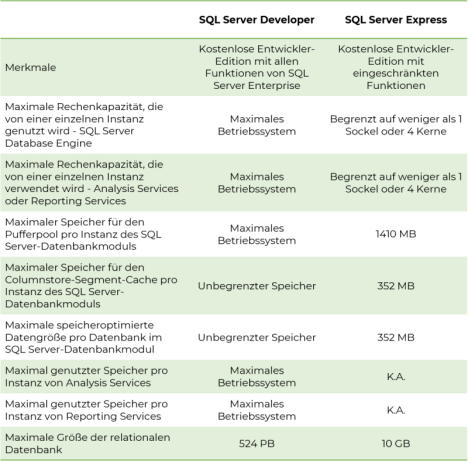 | | SQL Server Developer | SQL Server Express |
|---|---|---|
| Merkmale | Kostenlose Entwickler-Edition mit allen Funktionen von SQL Server Enterprise | Kostenlose Entwickler-Edition mit eingeschränkten Funktionen |
| Maximale Rechenkapazität, die von einer einzelnen Instanz genutzt wird - SQL Server Database Engine | Maximales Betriebssystem | Begrenzt auf weniger als 1 Sockel oder 4 Kerne |
| Maximale Rechenkapazität, die von einer einzelnen Instanz verwendet wird - Analysis Services oder Reporting Services | Maximales Betriebssystem | Begrenzt auf weniger als 1 Sockel oder 4 Kerne |
| Maximaler Speicher für den Pufferpool pro Instanz des SQL Server-Datenbankmoduls | Maximales Betriebssystem | 1410 MB |
| Maximaler Speicher für den Columnstore-Segment-Cache pro Instanz des SQL Server-Datenbankmoduls | Unbegrenzter Speicher | 352 MB |
| Maximale speicheroptimierte Datengröße pro Datenbank im SQL Server-Datenbankmodul | Unbegrenzter Speicher | 352 MB |
| Maximal genutzter Speicher pro Instanz von Analysis Services | Maximales Betriebssystem | K.A. |
| Maximal genutzter Speicher pro Instanz von Reporting Services | Maximales Betriebssystem | K.A. |
| Maximale Größe der relationalen Datenbank | 524 PB | 10 GB |